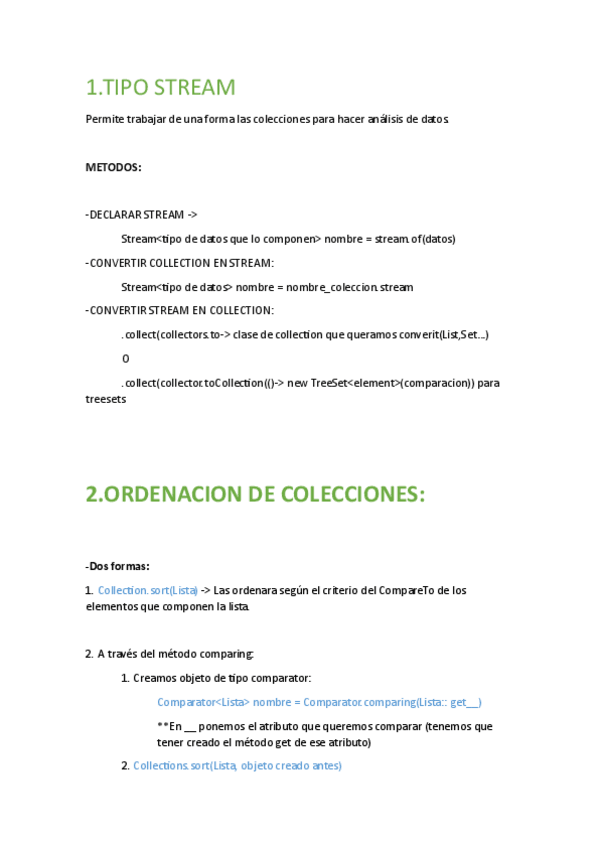 1.TIPO STREAM

Permite trabajar de una forma las colecciones para hacer análisis de datos.

METODOS:

-DECLARAR STREAM ->

Stream<tipo de datos que lo componen> nombre = stream.of(datos)

-CONVERTIR COLLECTION EN STREAM:

Stream<tipo de datos> nombre = nombre_coleccion.stream

-CONVERTIR STREAM EN COLLECTION:

.collect(collectors.to-> clase de collection que queramos converit(List,Set...)

O

.collect(collector.toCollection(()-> new TreeSet<element>(comparacion)) para treesets

2.ORDENACION DE COLECCIONES:

-Dos formas:

1. Collection.sort(Lista) -> Las ordenara según el criterio del CompareTo de los elementos que componen la lista.

2. A través del método comparing:

1. Creamos objeto de tipo comparator:

Comparator<Lista> nombre = Comparator.comparing(Lista:: get__)

**En __ ponemos el atributo que queremos comparar (tenemos que tener creado el método get de ese atributo)

2. Collections.sort(Lista, objeto creado antes)